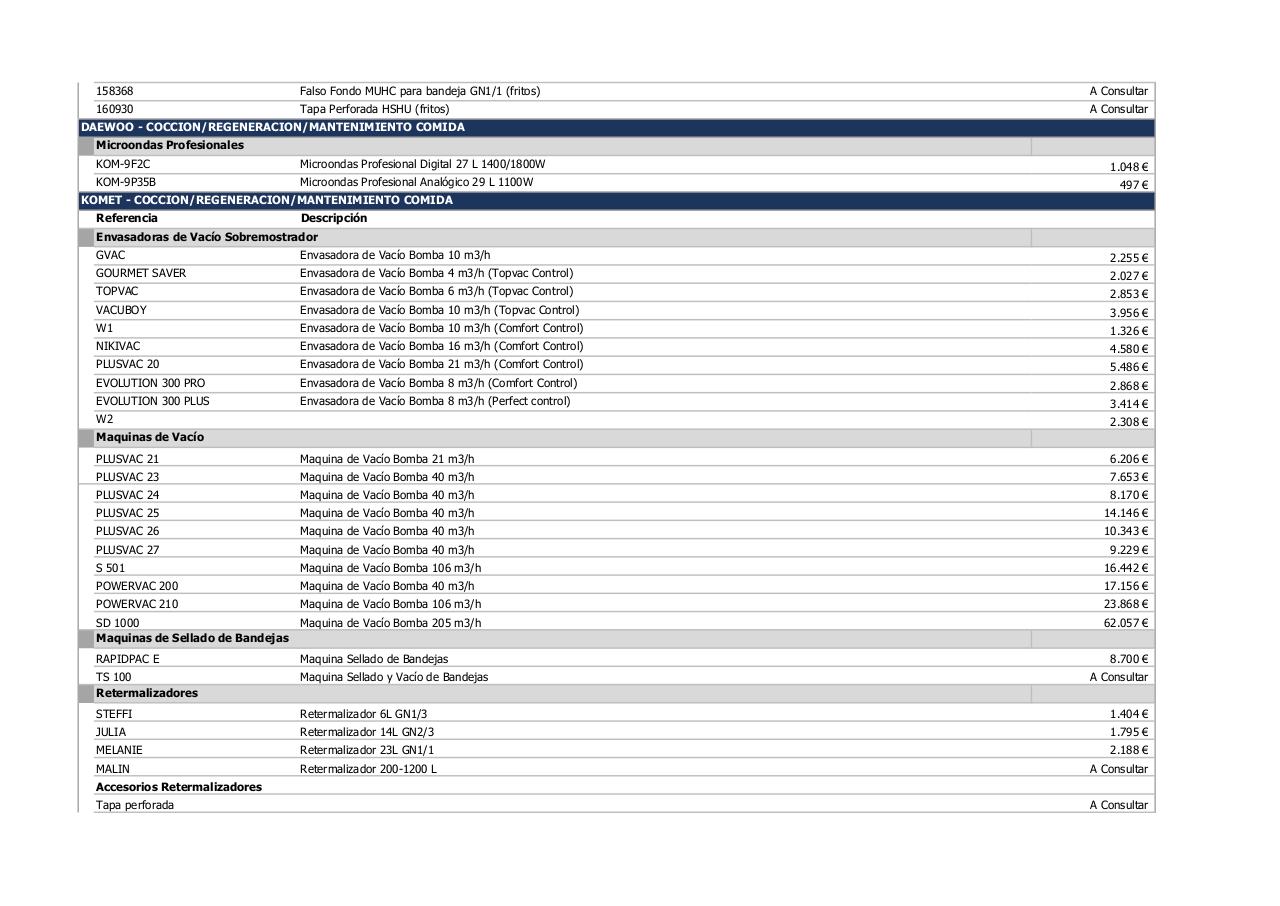 | | | |
|---|---|---|
| 158368 | Falso Fondo MUHC para bandeja GN1/1 (fritos) | A Consultar |
| 160930 | Tapa Perforada HSHU (fritos) | A Consultar |
| DAEWOO - COCCION/REGENERACION/MANTENIMIENTO COMIDA | | |
| Microondas Profesionales | | |
| KOM-9F2C | Microondas Profesional Digital 27 L 1400/1800W | 1.048 € |
| KOM-9P35B | Microondas Profesional Analógico 29 L 1100W | 497 € |
| KOMET - COCCION/REGENERACION/MANTENIMIENTO COMIDA | | |
| Referencia | Descripción | |
| Envasadoras de Vacío Sobremostrador | | |
| GVAC | Envasadora de Vacío Bomba 10 m3/h | 2.255 € |
| GOURMET SAVER | Envasadora de Vacío Bomba 4 m3/h (Topvac Control) | 2.027 € |
| TOPVAC | Envasadora de Vacío Bomba 6 m3/h (Topvac Control) | 2.853 € |
| VACUBOY | Envasadora de Vacío Bomba 10 m3/h (Topvac Control) | 3.956 € |
| W1 | Envasadora de Vacío Bomba 10 m3/h (Comfort Control) | 1.326 € |
| NIKIVAC | Envasadora de Vacío Bomba 16 m3/h (Comfort Control) | 4.580 € |
| PLUSVAC 20 | Envasadora de Vacío Bomba 21 m3/h (Comfort Control) | 5.486 € |
| EVOLUTION 300 PRO | Envasadora de Vacío Bomba 8 m3/h (Comfort Control) | 2.868 € |
| EVOLUTION 300 PLUS | Envasadora de Vacío Bomba 8 m3/h (Perfect control) | 3.414 € |
| W2 | | 2.308 € |
| Maquinas de Vacío | | |
| PLUSVAC 21 | Maquina de Vacío Bomba 21 m3/h | 6.206 € |
| PLUSVAC 23 | Maquina de Vacío Bomba 40 m3/h | 7.653 € |
| PLUSVAC 24 | Maquina de Vacío Bomba 40 m3/h | 8.170 € |
| PLUSVAC 25 | Maquina de Vacío Bomba 40 m3/h | 14.146 € |
| PLUSVAC 26 | Maquina de Vacío Bomba 40 m3/h | 10.343 € |
| PLUSVAC 27 | Maquina de Vacío Bomba 40 m3/h | 9.229 € |
| S 501 | Maquina de Vacío Bomba 106 m3/h | 16.442 € |
| POWERVAC 200 | Maquina de Vacío Bomba 40 m3/h | 17.156 € |
| POWERVAC 210 | Maquina de Vacío Bomba 106 m3/h | 23.868 € |
| SD 1000 | Maquina de Vacío Bomba 205 m3/h | 62.057 € |
| Maquinas de Sellado de Bandejas | | |
| RAPIDPAC E | Maquina Sellado de Bandejas | 8.700 € |
| TS 100 | Maquina Sellado y Vacío de Bandejas | A Consultar |
| Retermalizadores | | |
| STEFFI | Retermalizador 6L GN1/3 | 1.404 € |
| JULIA | Retermalizador 14L GN2/3 | 1.795 € |
| MELANIE | Retermalizador 23L GN1/1 | 2.188 € |
| MALIN | Retermalizador 200-1200 L | A Consultar |
| Accesorios Retermalizadores | | |
| Tapa perforada | | A Consultar |